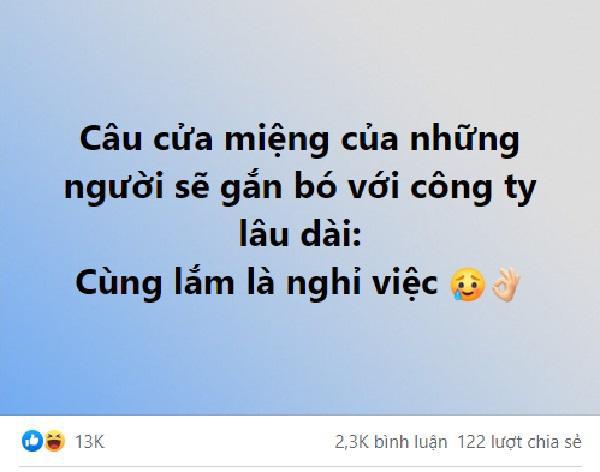 Câu cửa miệng của những người sẽ gắn bó với công ty lâu dài:
Cùng lắm là nghỉ việc 🥲👌

13K

2,3K bình luận 122 lượt chia sẻ